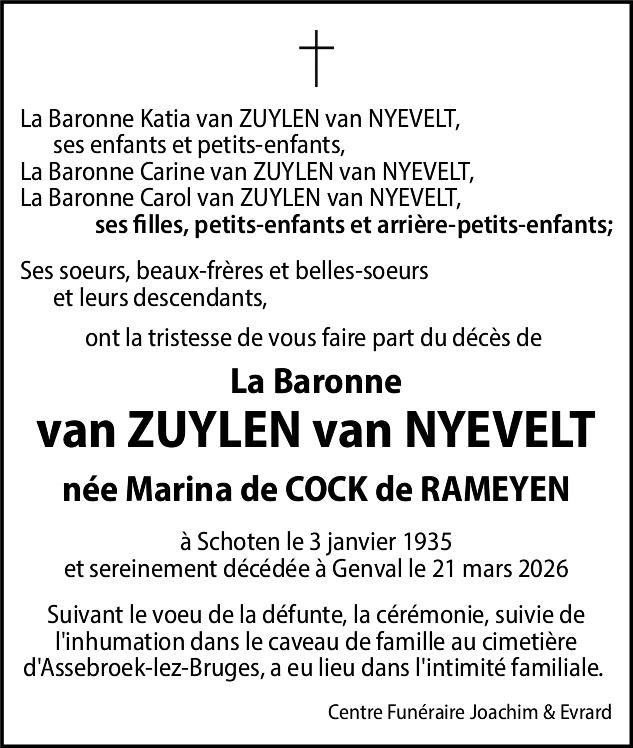 †

La Baronne Katia van ZUYLEN van NYEVELT,
ses enfants et petits-enfants,
La Baronne Carine van ZUYLEN van NYEVELT,
La Baronne Carol van ZUYLEN van NYEVELT,
ses filles, petits-enfants et arrière-petits-enfants;

Ses soeurs, beaux-frères et belles-soeurs
et leurs descendants,

ont la tristesse de vous faire part du décès de

La Baronne
van ZUYLEN van NYEVELT
née Marina de COCK de RAMEYEN

à Schoten le 3 janvier 1935
et sereinement décédée à Genval le 21 mars 2026

Suivant le voeu de la défunte, la cérémonie, suivie de l'inhumation dans le caveau de famille au cimetière d'Assebroek-lez-Bruges, a eu lieu dans l'intimité familiale.

Centre Funéraire Joachim & Evrard